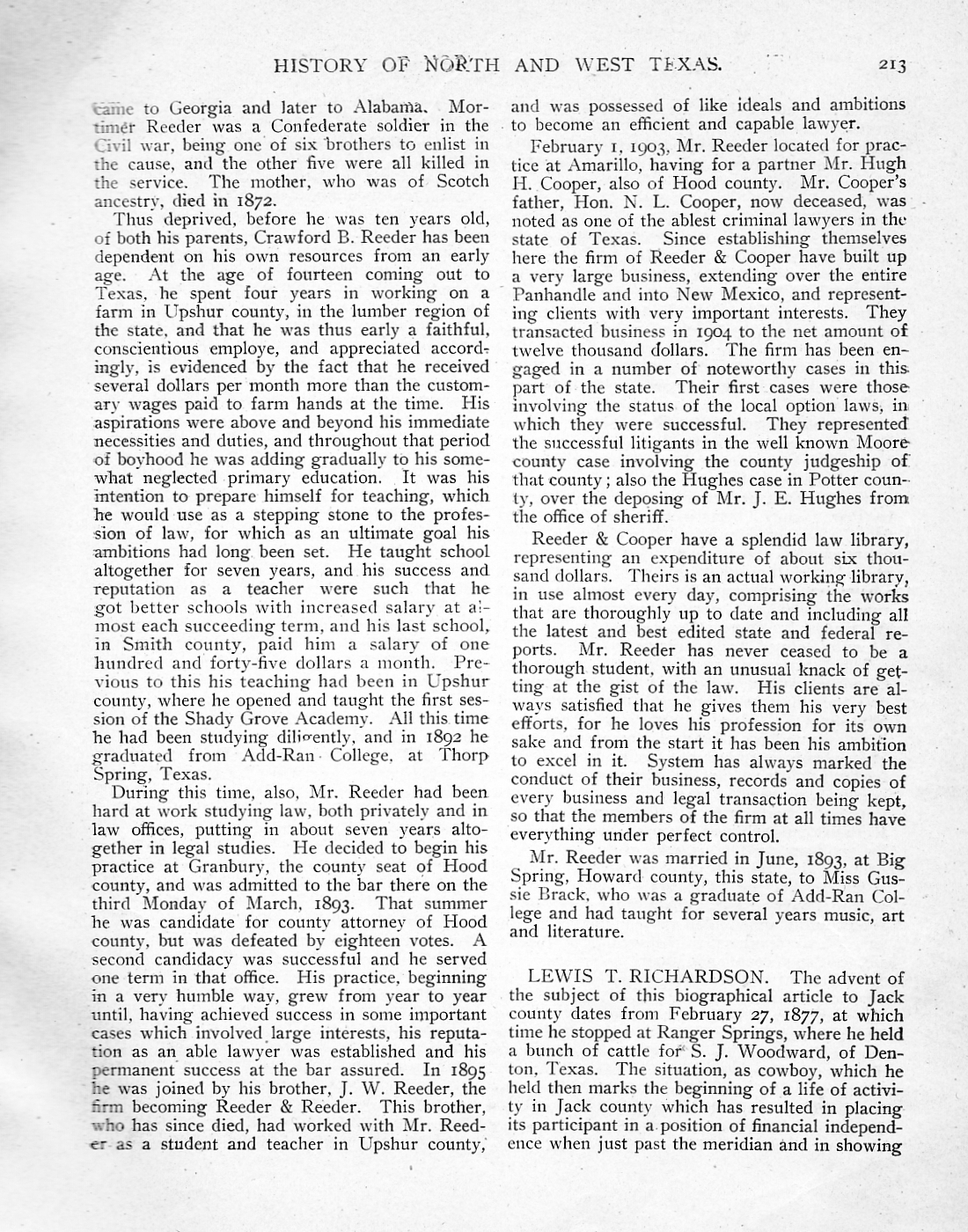 HISTORY OF NORTH AND WEST TEXAS. 213

came to Georgia and later to Alabama. Mortimer Reeder was a Confederate soldier in the Civil war, being one of six brothers to enlist in the cause, and the other five were all killed in the service. The mother, who was of Scotch ancestry, died in 1872.

Thus deprived, before he was ten years old, of both his parents, Crawford B. Reeder has been dependent on his own resources from an early age. At the age of fourteen coming out to Texas, he spent four years in working on a farm in Upshur county, in the lumber region of the state, and that he was thus early a faithful, conscientious employe, and appreciated accordingly, is evidenced by the fact that he received several dollars per month more than the customary wages paid to farm hands at the time. His aspirations were above and beyond his immediate necessities and duties, and throughout that period of boyhood he was adding gradually to his somewhat neglected primary education. It was his intention to prepare himself for teaching, which he would use as a stepping stone to the profession of law, for which as an ultimate goal his ambitions had long been set. He taught school altogether for seven years, and his success and reputation as a teacher were such that he got better schools with increased salary at almost each succeeding term, and his last school, in Smith county, paid him a salary of one hundred and forty-five dollars a month. Previous to this his teaching had been in Upshur county, where he opened and taught the first session of the Shady Grove Academy. All this time he had been studying diligently, and in 1892 he graduated from Add-Ran College, at Thorp Spring, Texas.

During this time, also, Mr. Reeder had been hard at work studying law, both privately and in law offices, putting in about seven years altogether in legal studies. He decided to begin his practice at Granbury, the county seat of Hood county, and was admitted to the bar there on the third Monday of March, 1893. That summer he was candidate for county attorney of Hood county, but was defeated by eighteen votes. A second candidacy was successful and he served one term in that office. His practice, beginning in a very humble way, grew from year to year until, having achieved success in some important cases which involved large interests, his reputation as an able lawyer was established and his permanent success at the bar assured. In 1895 he was joined by his brother, J. W. Reeder, the firm becoming Reeder & Reeder. This brother, who has since died, had worked with Mr. Reeder as a student and teacher in Upshur county, and was possessed of like ideals and ambitions to become an efficient and capable lawyer.

February 1, 1903, Mr. Reeder located for practice at Amarillo, having for a partner Mr. Hugh H. Cooper, also of Hood county. Mr. Cooper's father, Hon. N. L. Cooper, now deceased, was noted as one of the ablest criminal lawyers in the state of Texas. Since establishing themselves here the firm of Reeder & Cooper have built up a very large business, extending over the entire Panhandle and into New Mexico, and representing clients with very important interests. They transacted business in 1904 to the net amount of twelve thousand dollars. The firm has been engaged in a number of noteworthy cases in this part of the state. Their first cases were those involving the status of the local option laws, in which they were successful. They represented the successful litigants in the well known Moore county case involving the county judgeship of that county; also the Hughes case in Potter county, over the deposing of Mr. J. E. Hughes from the office of sheriff.

Reeder & Cooper have a splendid law library, representing an expenditure of about six thousand dollars. Theirs is an actual working library, in use almost every day, comprising the works that are thoroughly up to date and including all the latest and best edited state and federal reports. Mr. Reeder has never ceased to be a thorough student, with an unusual knack of getting at the gist of the law. His clients are always satisfied that he gives them his very best efforts, for he loves his profession for its own sake and from the start it has been his ambition to excel in it. System has always marked the conduct of their business, records and copies of every business and legal transaction being kept, so that the members of the firm at all times have everything under perfect control.

Mr. Reeder was married in June, 1893, at Big Spring, Howard county, this state, to Miss Gussie Brack, who was a graduate of Add-Ran College and had taught for several years music, art and literature.

LEWIS T. RICHARDSON. The advent of the subject of this biographical article to Jack county dates from February 27, 1877, at which time he stopped at Ranger Springs, where he held a bunch of cattle for S. J. Woodward, of Denton, Texas. The situation, as cowboy, which he held then marks the beginning of a life of activity in Jack county which has resulted in placing its participant in a position of financial independence when just past the meridian and in showing